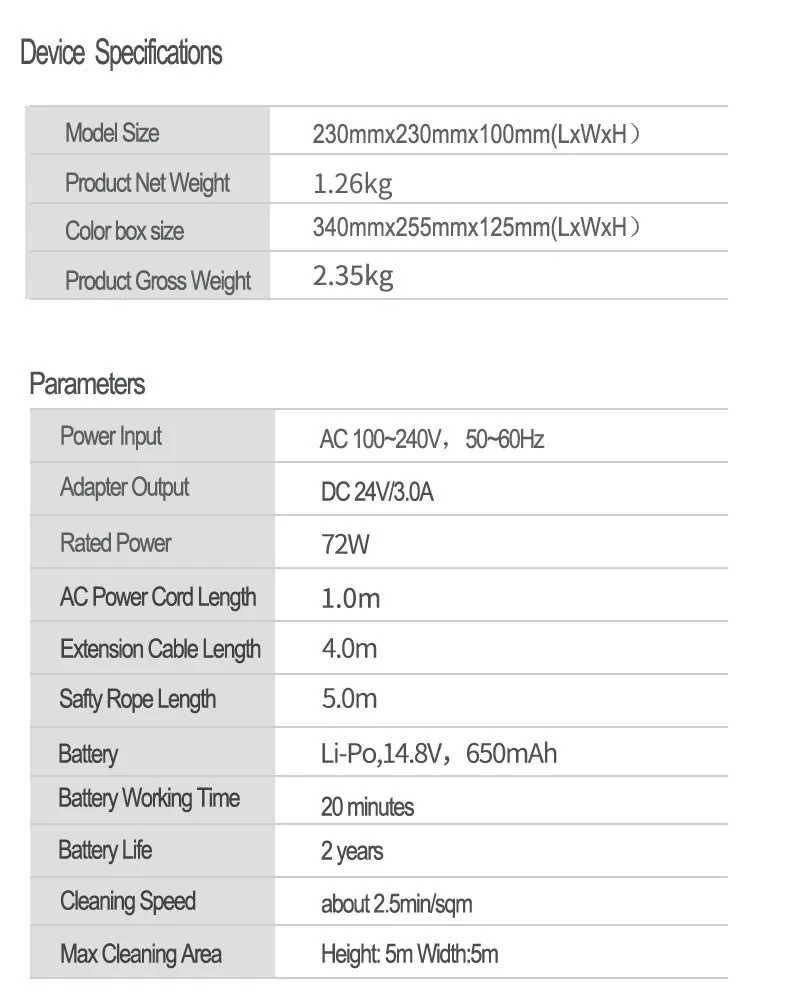 Device Specifications

| Model Size | 230mmx230mmx100mm(LxWxH) |
|---|---|
| Product Net Weight | 1.26kg |
| Color box size | 340mmx255mmx125mm(LxWxH) |
| Product Gross Weight | 2.35kg |

Parameters

| Power Input | AC 100~240V, 50~60Hz |
|---|---|
| Adapter Output | DC 24V/3.0A |
| Rated Power | 72W |
| AC Power Cord Length | 1.0m |
| Extension Cable Length | 4.0m |
| Safty Rope Length | 5.0m |
| Battery | Li-Po,14.8V, 650mAh |
| Battery Working Time | 20 minutes |
| Battery Life | 2 years |
| Cleaning Speed | about 2.5min/sqm |
| Max Cleaning Area | Height: 5m Width:5m |